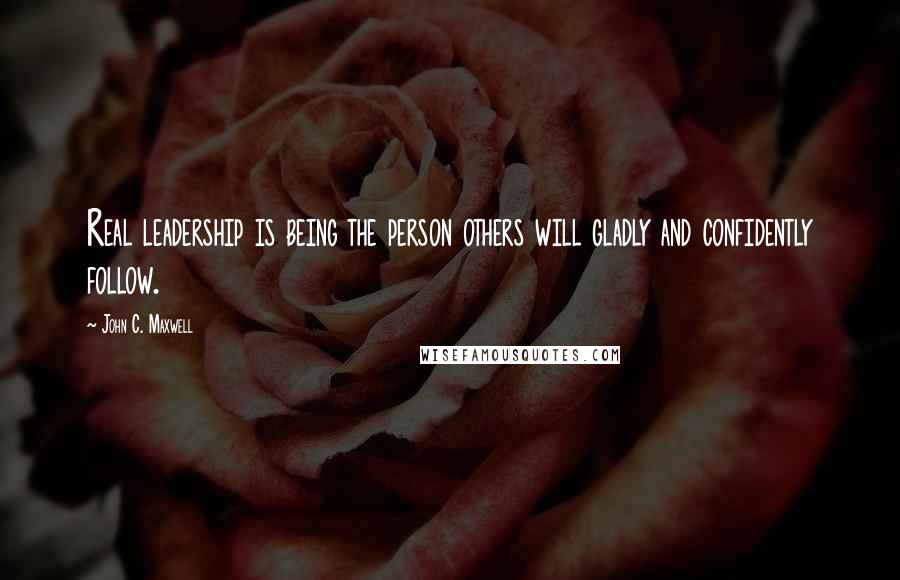 Real leadership is being the person others will gladly and confidently follow.

~ John C. Maxwell

WISEFAMOUSQUOTES.COM